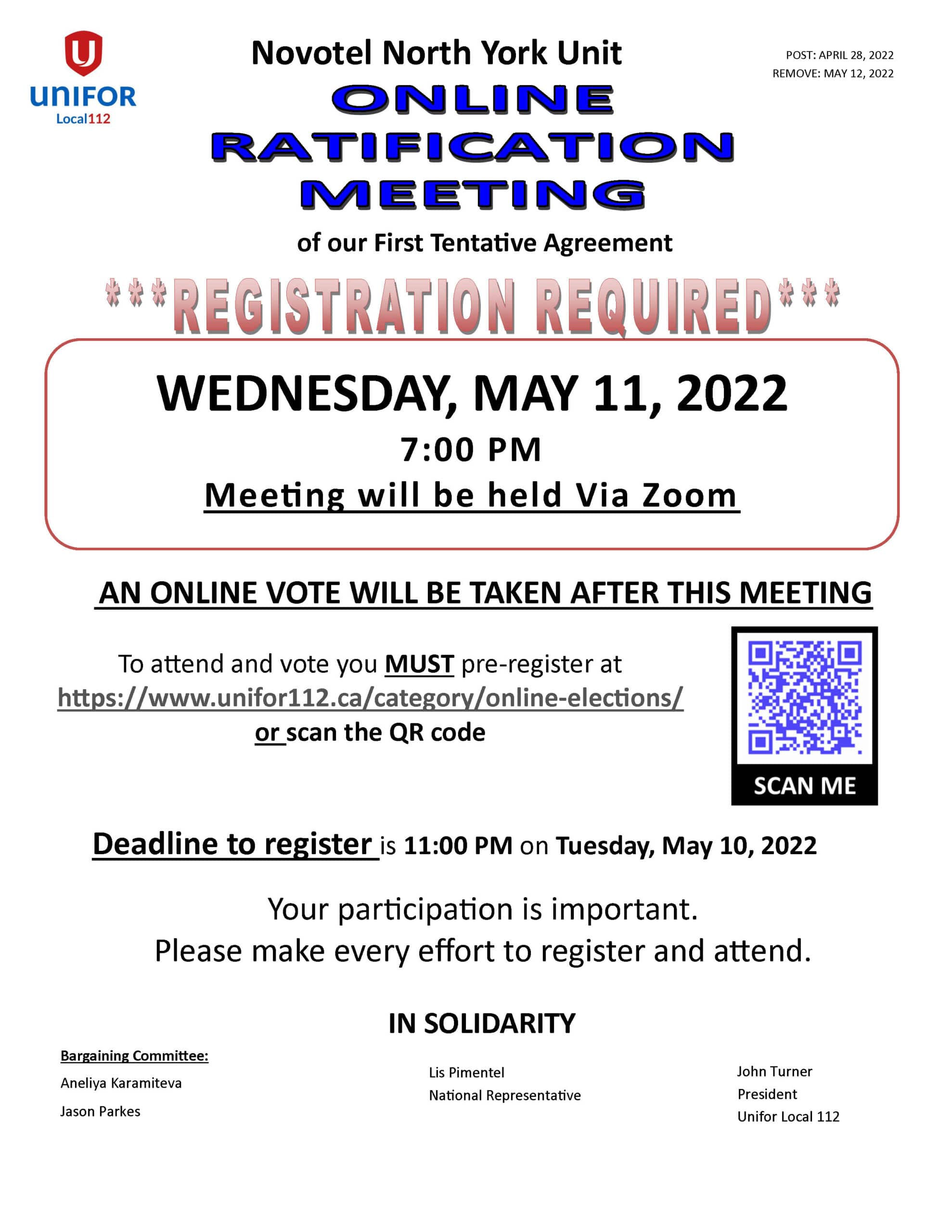 UNIFOR
Local112

Novotel North York Unit

POST: APRIL 28, 2022
REMOVE: MAY 12, 2022

ONLINE
RATIFICATION
MEETING

of our First Tentative Agreement

***REGISTRATION REQUIRED***

WEDNESDAY, MAY 11, 2022

7:00 PM

Meeting will be held Via Zoom

AN ONLINE VOTE WILL BE TAKEN AFTER THIS MEETING

To attend and vote you MUST pre-register at https://www.unifor112.ca/category/online-elections/ or scan the QR code

SCAN ME

Deadline to register is 11:00 PM on Tuesday, May 10, 2022

Your participation is important.
Please make every effort to register and attend.

IN SOLIDARITY

Bargaining Committee:
Aneliya Karamiteva
Jason Parkes

Lis Pimentel
National Representative

John Turner
President
Unifor Local 112